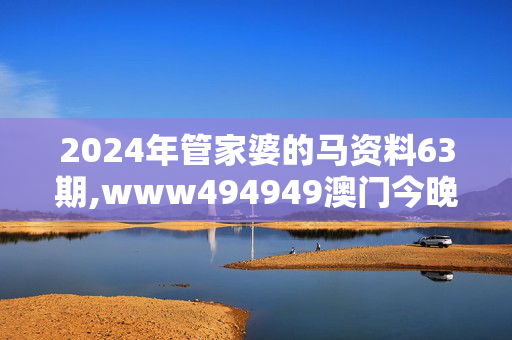 2024年管家婆的马资料63期,www494949澳门今晚